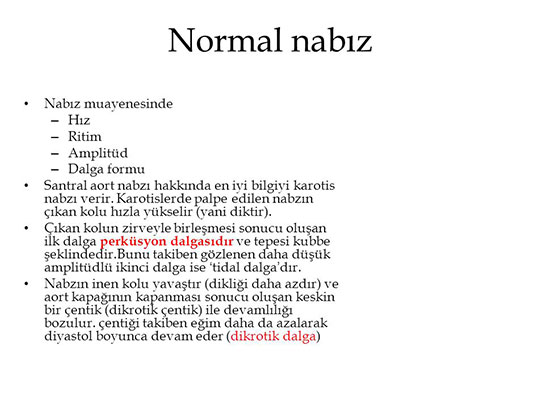 Normal nabız

• Nabız muayenesinde
  – Hız
  – Ritim
  – Amplitüd
  – Dalga formu
• Santral aort nabzı hakkında en iyi bilgiyi karotis nabzı verir. Karotislerde palpe edilen nabzın çıkan kolu hızla yükselir (yani diktir).
• Çıkan kolun zirveyle birleşmesi sonucu oluşan ilk dalga perküsyon dalgasıdır ve tepesi kubbe şeklindedir.Bunu takiben gözlenen daha düşük amplitüdlü ikinci dalga ise 'tidal dalga'dır.
• Nabzın inen kolu yavaştır (dikliği daha azdır) ve aort kapağının kapanması sonucu oluşan keskin bir çentik (dikrotik çentik) ile devamlılığı bozulur. çentiği takiben eğim daha da azalarak diyastol boyunca devam eder (dikrotik dalga)